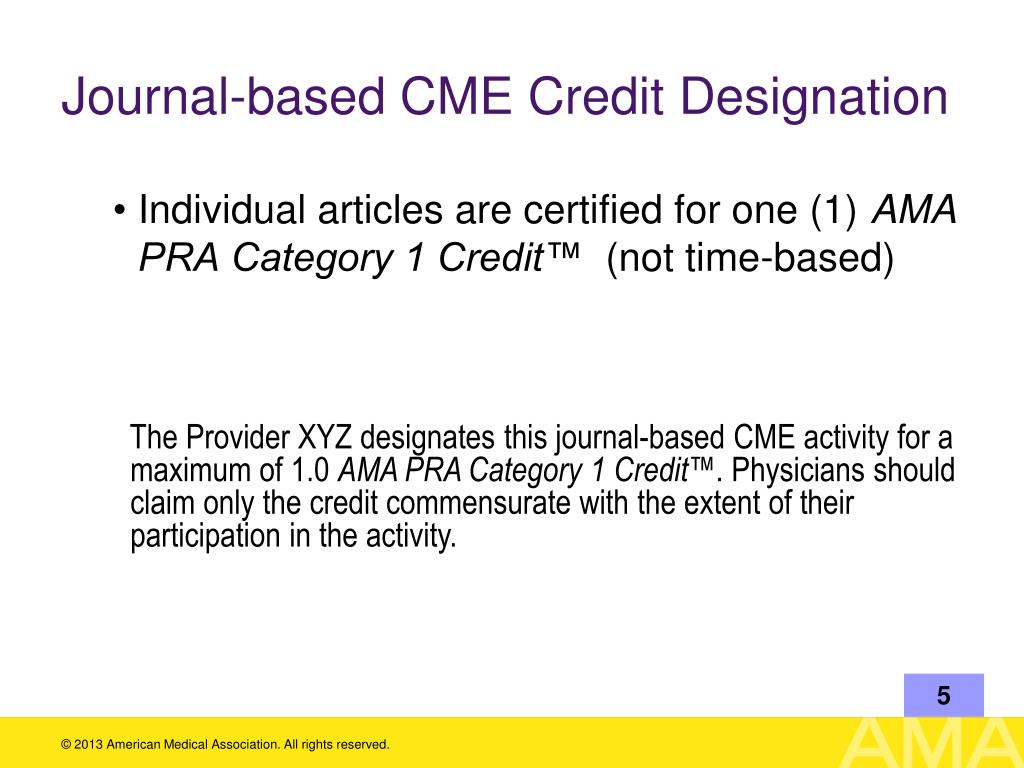 Journal-based CME Credit Designation

• Individual articles are certified for one (1) AMA PRA Category 1 Credit™ (not time-based)

The Provider XYZ designates this journal-based CME activity for a maximum of 1.0 AMA PRA Category 1 Credit™. Physicians should claim only the credit commensurate with the extent of their participation in the activity.

5

© 2013 American Medical Association. All rights reserved.

AMA